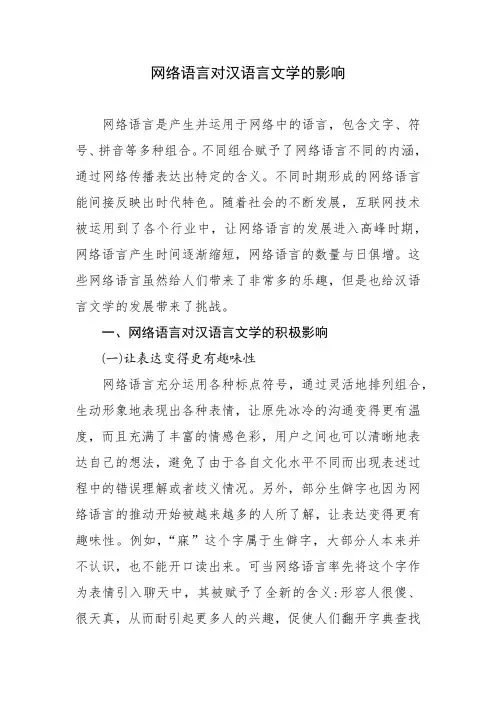 网络语言对汉语言文学的影响

网络语言是产生并运用于网络中的语言，包含文字、符号、拼音等多种组合。不同组合赋予了网络语言不同的内涵，通过网络传播表达出特定的含义。不同时期形成的网络语言能间接反映出时代特色。随着社会的不断发展，互联网技术被运用到了各个行业中，让网络语言的发展进入高峰时期，网络语言产生时间逐渐缩短，网络语言的数量与日俱增。这些网络语言虽然给人们带来了非常多的乐趣，但是也给汉语言文学的发展带来了挑战。

一、网络语言对汉语言文学的积极影响

(一)让表达变得更有趣味性

网络语言充分运用各种标点符号，通过灵活地排列组合，生动形象地表现出各种表情，让原先冰冷的沟通变得更有温度，而且充满了丰富的情感色彩，用户之间也可以清晰地表达自己的想法，避免了由于各自文化水平不同而出现表述过程中的错误理解或者歧义情况。另外，部分生僻字也因为网络语言的推动开始被越来越多的人所了解，让表达变得更有趣味性。例如，“槑”这个字属于生僻字，大部分人本来并不认识，也不能开口读出来。可当网络语言率先将这个字作为表情引入聊天中，其被赋予了全新的含义:形容人很傻、很天真，从而耐引起更多人的兴趣，促使人们翻开字典查找